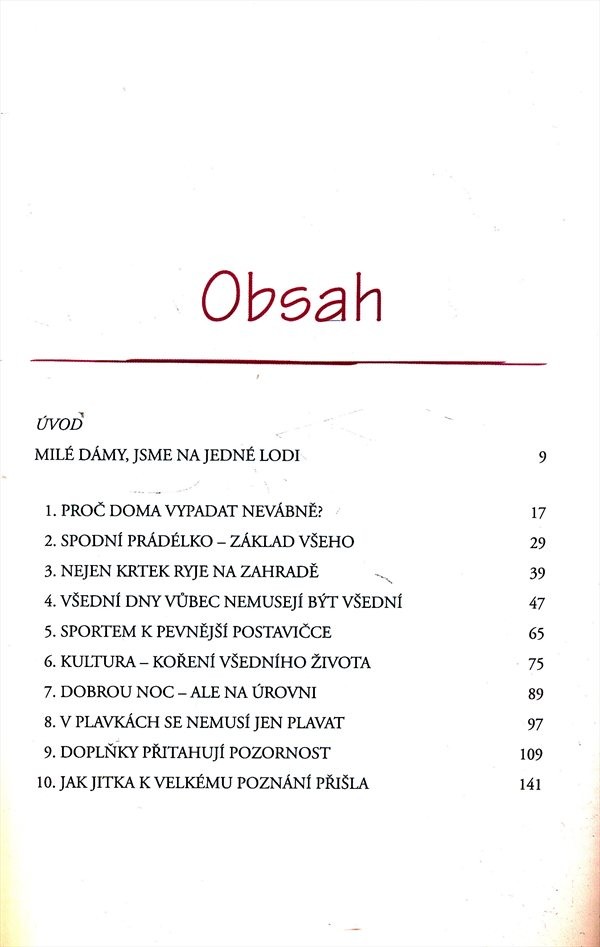 Obsah

ÚVOD

MILÉ DÁMY, JSME NA JEDNÉ LODI 9

1. PROČ DOMA VYPADAT NEVÁBNĚ? 17
2. SPODNÍ PRÁDÉLKO – ZÁKLAD VŠEHO 29
3. NEJEN KRTEK RYJE NA ZAHRADĚ 39
4. VŠEDNÍ DNY VŮBEC NEMUSEJÍ BÝT VŠEDNÍ 47
5. SPORTEM K PEVNĚJŠÍ POSTAVIČCE 65
6. KULTURA – KOŘENÍ VŠEDNÍHO ŽIVOTA 75
7. DOBROU NOC – ALE NA ÚROVNI 89
8. V PLAVKÁCH SE NEMUSÍ JEN PLAVAT 97
9. DOPLŇKY PŘITAHUJÍ POZORNOST 109
10. JAK JITKA K VELKÉMU POZNÁNÍ PŘIŠLA 141